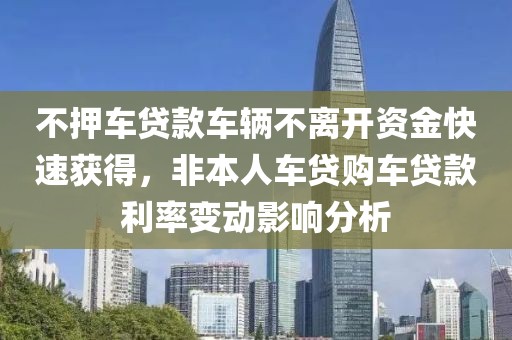 不押车贷款车辆不离开资金快速获得，非本人车贷购车贷款利率变动影响分析